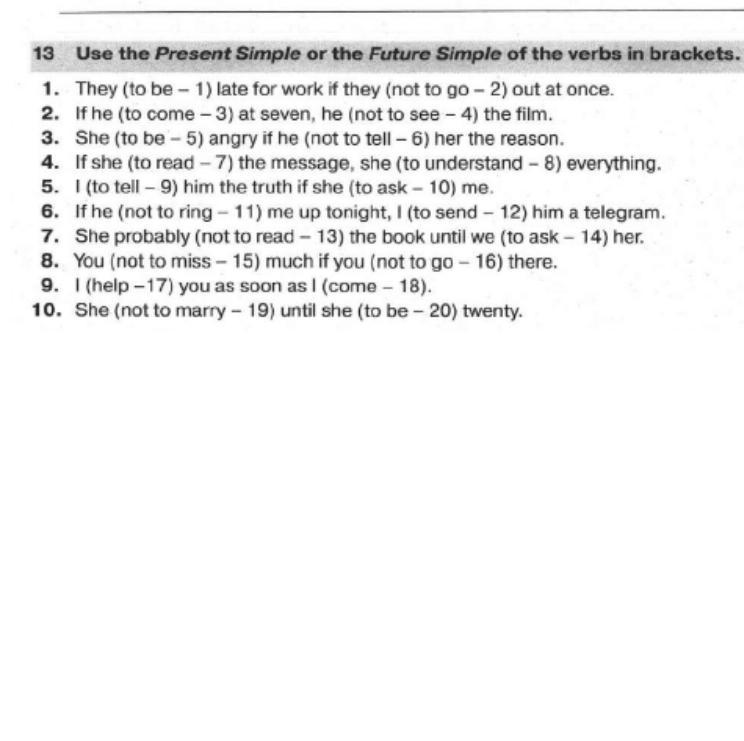 13 Use the Present Simple or the Future Simple of the verbs in brackets.

1. They (to be – 1) late for work if they (not to go – 2) out at once.
2. If he (to come – 3) at seven, he (not to see – 4) the film.
3. She (to be – 5) angry if he (not to tell – 6) her the reason.
4. If she (to read – 7) the message, she (to understand – 8) everything.
5. I (to tell – 9) him the truth if she (to ask – 10) me.
6. If he (not to ring – 11) me up tonight, I (to send – 12) him a telegram.
7. She probably (not to read – 13) the book until we (to ask – 14) her.
8. You (not to miss – 15) much if you (not to go – 16) there.
9. I (help –17) you as soon as I (come – 18).
10. She (not to marry – 19) until she (to be – 20) twenty.